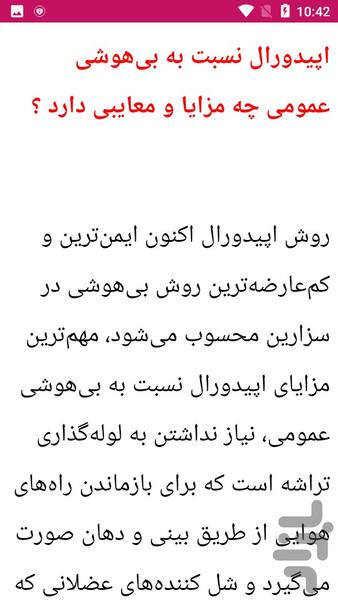 10:42

اپیدورال نسبت به بی‌هوشی عمومی چه مزایا و معایبی دارد ؟

روش اپیدورال اکنون ایمن‌ترین و کم‌عارضه‌ترین روش بی‌هوشی در سزارین محسوب می‌شود، مهم‌ترین مزایای اپیدورال نسبت به بی‌هوشی عمومی، نیاز نداشتن به لوله‌گذاری تراشه است که برای بازماندن راه‌های هوایی از طریق بینی و دهان صورت می‌گیرد و شل کننده‌های عضلانی که